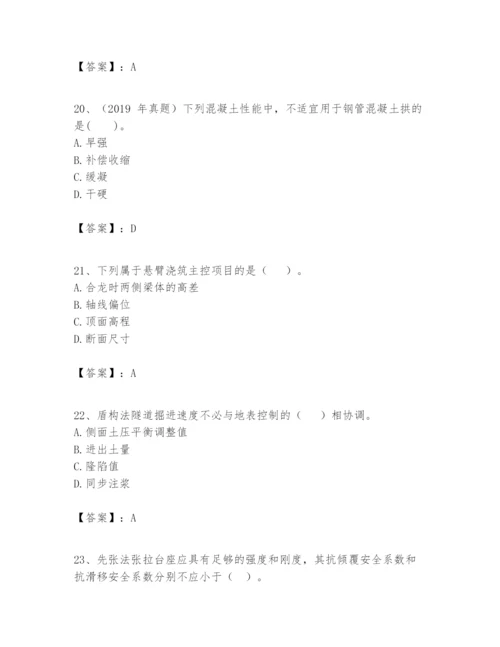 【答案】：A

20、（2019 年真题）下列混凝土性能中，不适宜用于钢管混凝土拱的是(　　)。
A.早强
B.补偿收缩
C.缓凝
D.干硬

【答案】：D

21、下列属于悬臂浇筑主控项目的是（　　）。
A.合龙时两侧梁体的高差
B.轴线偏位
C.顶面高程
D.断面尺寸

【答案】：A

22、盾构法隧道掘进速度不必与地表控制的（　　）相协调。
A.侧面土压平衡调整值
B.进出土量
C.隆陷值
D.同步注浆

【答案】：A

23、先张法张拉台座应具有足够的强度和刚度，其抗倾覆安全系数和抗滑移安全系数分别不应小于（　）。